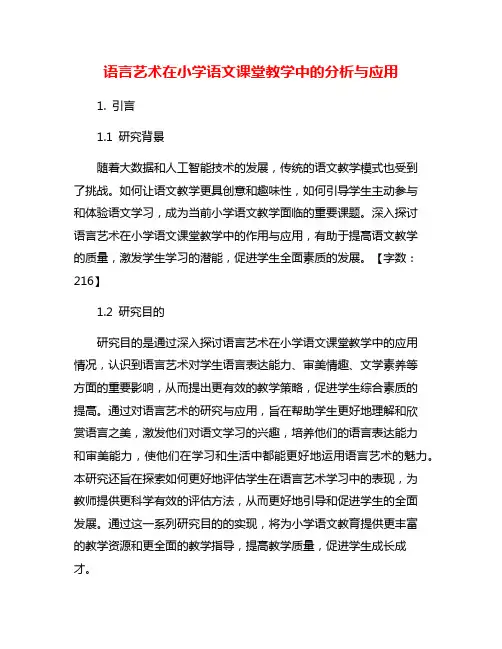 语言艺术在小学语文课堂教学中的分析与应用

1. 引言

1.1 研究背景

随着大数据和人工智能技术的发展，传统的语文教学模式也受到了挑战。如何让语文教学更具创意和趣味性，如何引导学生主动参与和体验语文学习，成为当前小学语文教学面临的重要课题。深入探讨语言艺术在小学语文课堂教学中的作用与应用，有助于提高语文教学的质量，激发学生学习的潜能，促进学生全面素质的发展。【字数：216】

1.2 研究目的

研究目的是通过深入探讨语言艺术在小学语文课堂教学中的应用情况，认识到语言艺术对学生语言表达能力、审美情趣、文学素养等方面的重要影响，从而提出更有效的教学策略，促进学生综合素质的提高。通过对语言艺术的研究与应用，旨在帮助学生更好地理解和欣赏语言之美，激发他们对语文学习的兴趣，培养他们的语言表达能力和审美能力，使他们在学习和生活中都能更好地运用语言艺术的魅力。本研究还旨在探索如何更好地评估学生在语言艺术学习中的表现，为教师提供更科学有效的评估方法，从而更好地引导和促进学生的全面发展。通过这一系列研究目的的实现，将为小学语文教育提供更丰富的教学资源和更全面的教学指导，提高教学质量，促进学生成长成才。